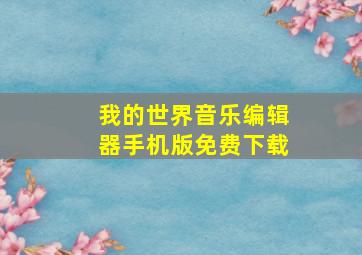 我的世界音乐编辑器手机版免费下载